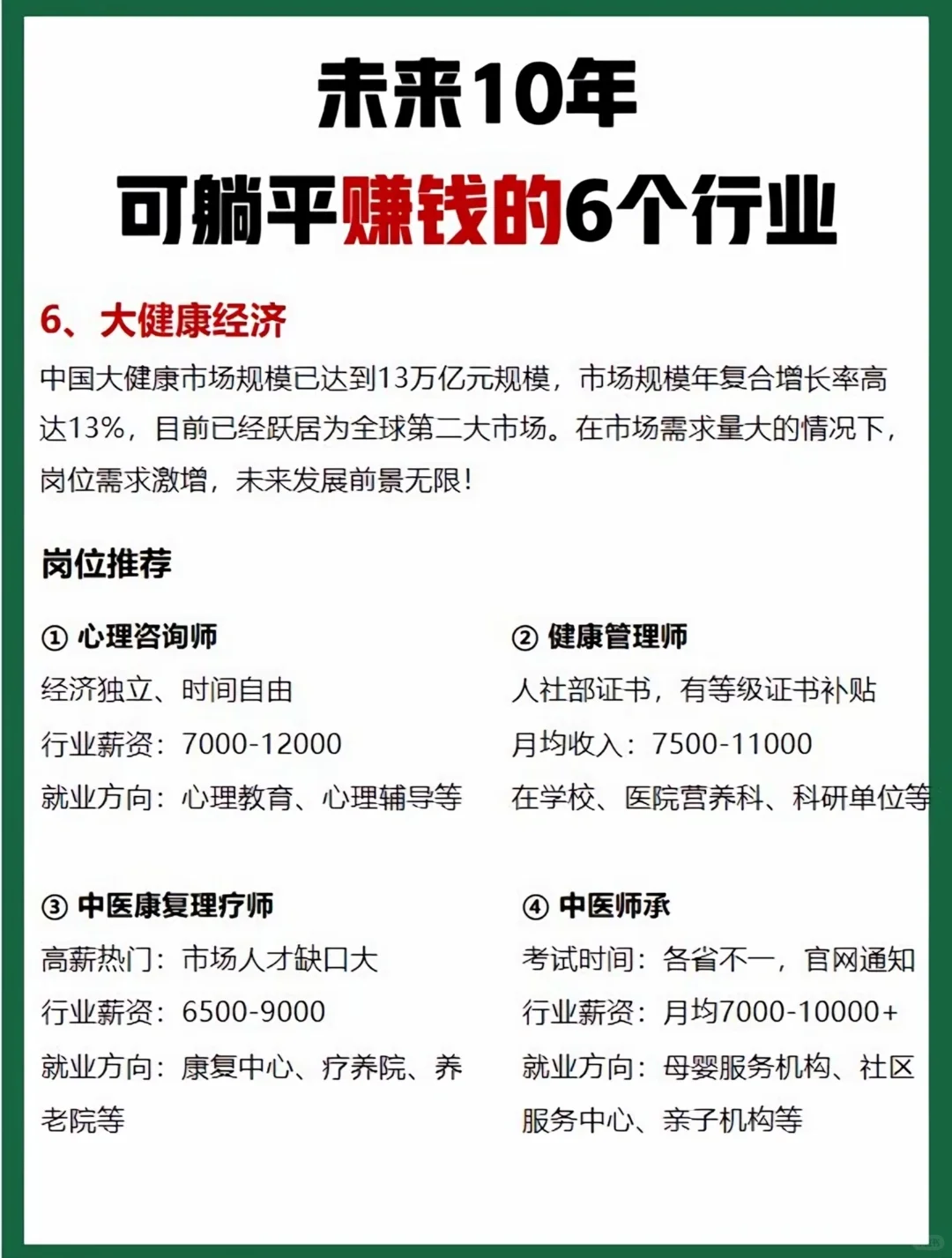 未来10年
可躺平赚钱的6个行业

6、大健康经济

中国大健康市场规模已达到13万亿元规模，市场规模年复合增长率高达13%，目前已经跃居为全球第二大市场。在市场需求量大的情况下，岗位需求激增，未来发展前景无限！

岗位推荐

① 心理咨询师
经济独立、时间自由
行业薪资：7000-12000
就业方向：心理教育、心理辅导等

② 健康管理师
人社部证书，有等级证书补贴
月均收入：7500-11000
在学校、医院营养科、科研单位等

③ 中医康复理疗师
高薪热门：市场人才缺口大
行业薪资：6500-9000
就业方向：康复中心、疗养院、养老院等

④ 中医师承
考试时间：各省不一，官网通知
行业薪资：月均7000-10000+
就业方向：母婴服务机构、社区服务中心、亲子机构等